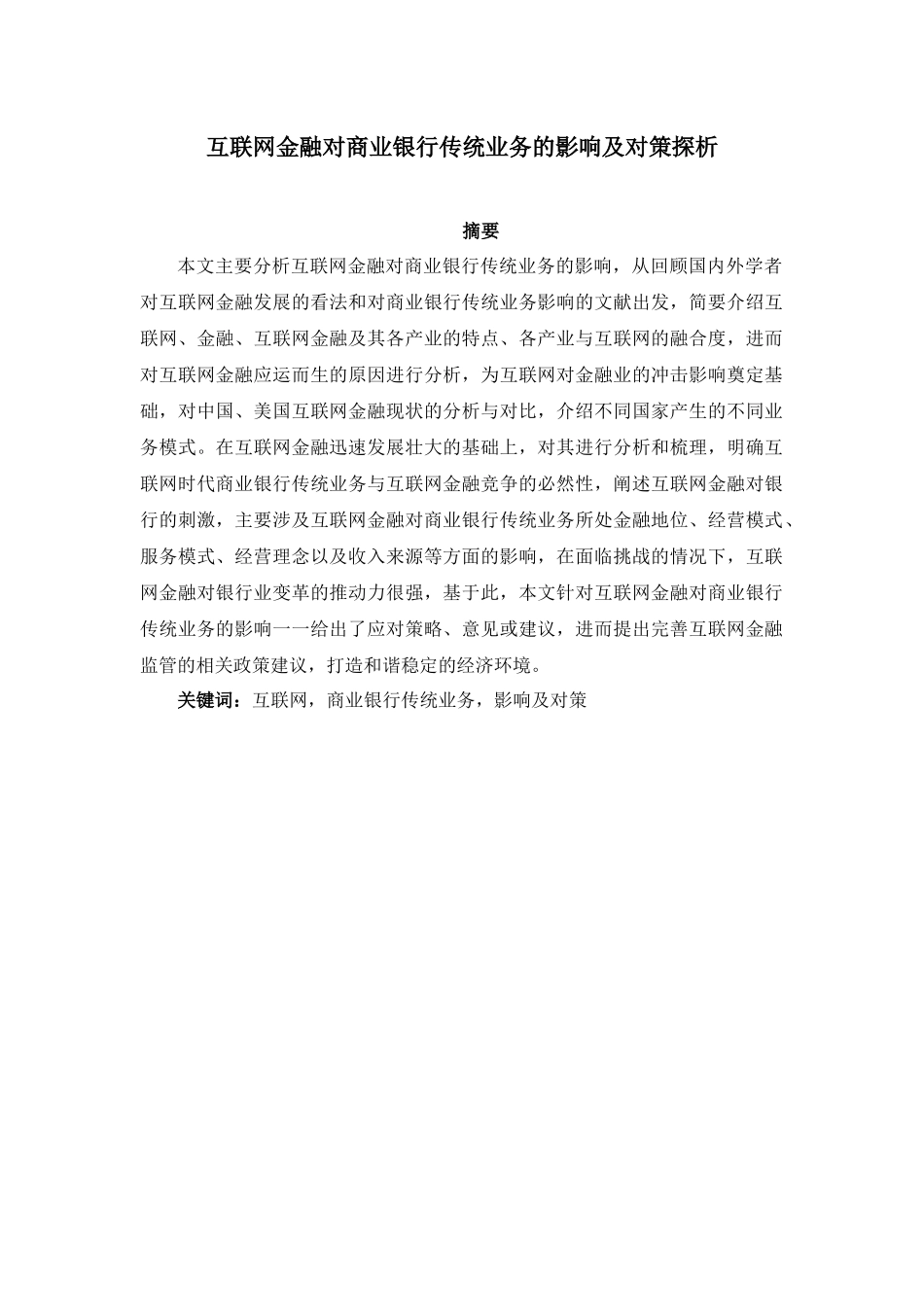 互联网金融对商业银行传统业务的影响及对策探析

摘要

本文主要分析互联网金融对商业银行传统业务的影响，从回顾国内外学者对互联网金融发展的看法和对商业银行传统业务影响的文献出发，简要介绍互联网、金融、互联网金融及其各产业的特点、各产业与互联网的融合度，进而对互联网金融应运而生的原因进行分析，为互联网对金融业的冲击影响奠定基础，对中国、美国互联网金融现状的分析与对比，介绍不同国家产生的不同业务模式。在互联网金融迅速发展壮大的基础上，对其进行分析和梳理，明确互联网时代商业银行传统业务与互联网金融竞争的必然性，阐述互联网金融对银行的刺激，主要涉及互联网金融对商业银行传统业务所处金融地位、经营模式、服务模式、经营理念以及收入来源等方面的影响，在面临挑战的情况下，互联网金融对银行业变革的推动力很强，基于此，本文针对互联网金融对商业银行传统业务的影响一一给出了应对策略、意见或建议，进而提出完善互联网金融监管的相关政策建议，打造和谐稳定的经济环境。

关键词：互联网，商业银行传统业务，影响及对策